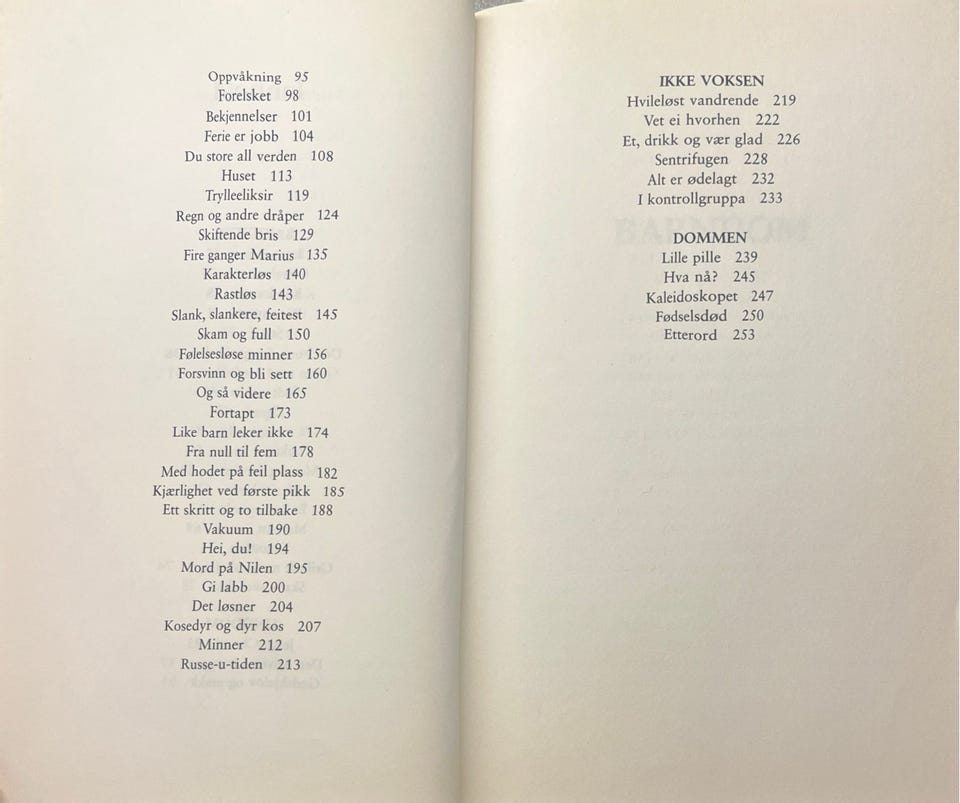 Oppvåkning 95
Forelsket 98
Bekjennelser 101
Ferie er jobb 104
Du store all verden 108
Huset 113
Trylleeliksir 119
Regn og andre dråper 124
Skiftende bris 129
Fire ganger Marius 135
Karakterløs 140
Rastløs 143
Slank, slankere, feitest 145
Skam og full 150
Følelsesløse minner 156
Forsvinn og bli sett 160
Og så videre 165
Fortapt 173
Like barn leker ikke 174
Fra null til fem 178
Med hodet på feil plass 182
Kjærlighet ved første pikk 185
Ett skritt og to tilbake 188
Vakuum 190
Hei, du! 194
Mord på Nilen 195
Gi labb 200
Det løsner 204
Kosedyr og dyr kos 207
Minner 212
Russe-u-tiden 213

IKKE VOKSEN
Hvileløst vandrende 219
Vet ei hvorhen 222
Et, drikk og vær glad 226
Sentrifugen 228
Alt er ødelagt 232
I kontrollgruppa 233

DOMMEN
Lille pille 239
Hva nå? 245
Kaleidoskopet 247
Fødselsdød 250
Etterord 253